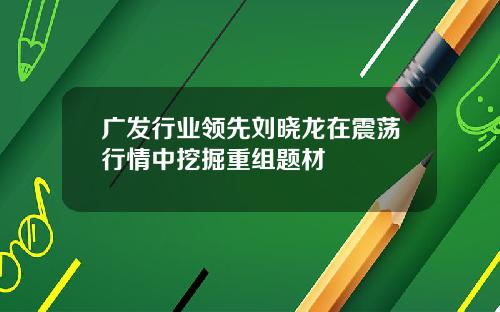 广发行业领先刘晓龙在震荡行情中挖掘重组题材